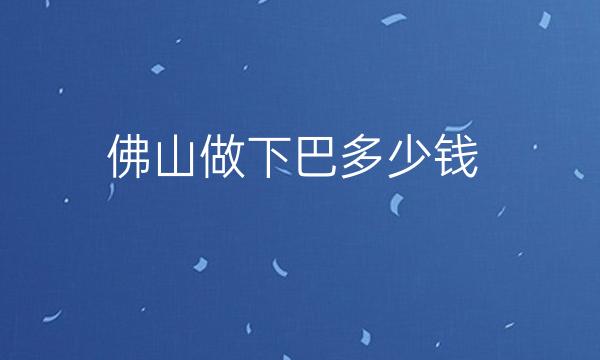 佛山做下巴多少钱